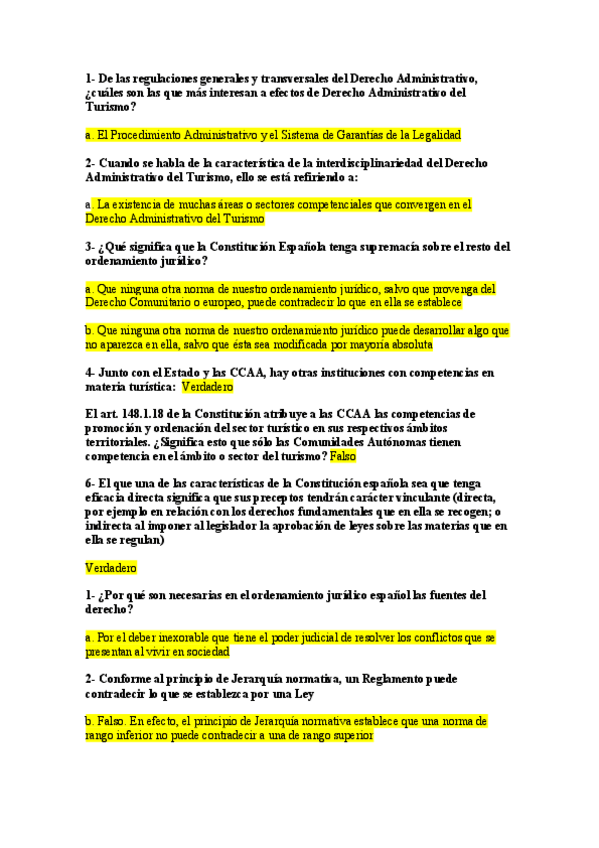 1- De las regulaciones generales y transversales del Derecho Administrativo, ¿cuáles son las que más interesan a efectos de Derecho Administrativo del Turismo?

a. El Procedimiento Administrativo y el Sistema de Garantías de la Legalidad

2- Cuando se habla de la característica de la interdisciplinariedad del Derecho Administrativo del Turismo, ello se está refiriendo a:

a. La existencia de muchas áreas o sectores competenciales que convergen en el Derecho Administrativo del Turismo

3- ¿Qué significa que la Constitución Española tenga supremacía sobre el resto del ordenamiento jurídico?

a. Que ninguna otra norma de nuestro ordenamiento jurídico, salvo que provenga del Derecho Comunitario o europeo, puede contradecir lo que en ella se establece

b. Que ninguna otra norma de nuestro ordenamiento jurídico puede desarrollar algo que no aparezca en ella, salvo que ésta sea modificada por mayoría absoluta

4- Junto con el Estado y las CCAA, hay otras instituciones con competencias en materia turística: Verdadero

El art. 148.1.18 de la Constitución atribuye a las CCAA las competencias de promoción y ordenación del sector turístico en sus respectivos ámbitos territoriales. ¿Significa esto que sólo las Comunidades Autónomas tienen competencia en el ámbito o sector del turismo? Falso

6- El que una de las características de la Constitución española sea que tenga eficacia directa significa que sus preceptos tendrán carácter vinculante (directa, por ejemplo en relación con los derechos fundamentales que en ella se recogen; o indirecta al imponer al legislador la aprobación de leyes sobre las materias que en ella se regulan)

Verdadero

1- ¿Por qué son necesarias en el ordenamiento jurídico español las fuentes del derecho?

a. Por el deber inexorable que tiene el poder judicial de resolver los conflictos que se presentan al vivir en sociedad

2- Conforme al principio de Jerarquía normativa, un Reglamento puede contradecir lo que se establezca por una Ley

b. Falso. En efecto, el principio de Jerarquía normativa establece que una norma de rango inferior no puede contradecir a una de rango superior